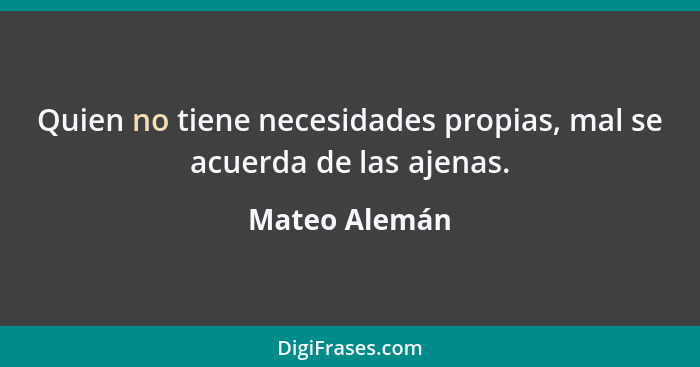 Quien no tiene necesidades propias, mal se acuerda de las ajenas.

Mateo Alemán

DigiFrases.com